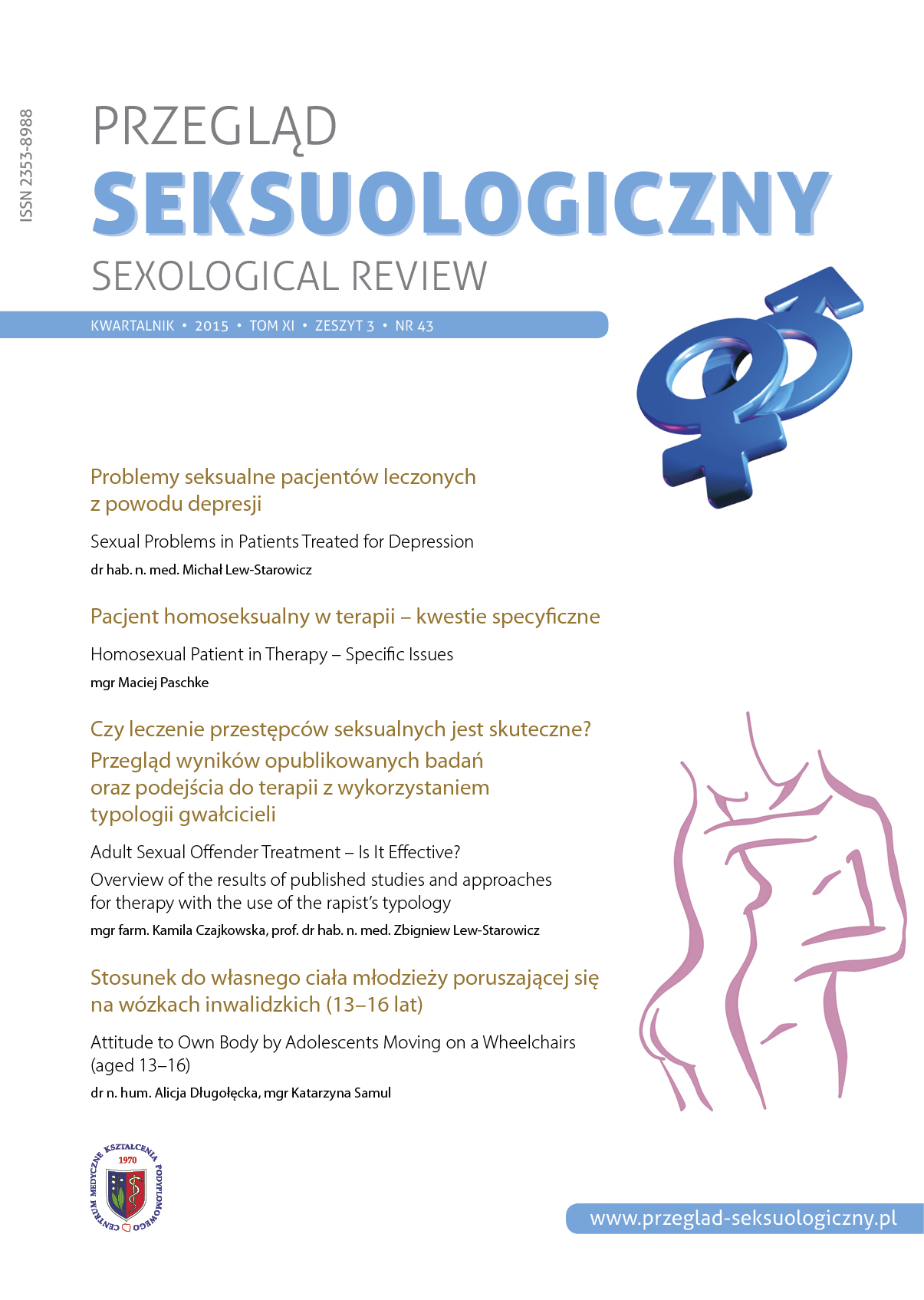 ISSN 2353-8988

PRZEGLĄD
SEKSUOLOGICZNY
SEXOLOGICAL REVIEW

KWARTALNIK • 2015 • TOM XI • ZESZYT 3 • NR 43

Problemy seksualne pacjentów leczonych z powodu depresji

Sexual Problems in Patients Treated for Depression

dr hab. n. med. Michał Lew-Starowicz

Pacjent homoseksualny w terapii – kwestie specyficzne

Homosexual Patient in Therapy – Specific Issues

mgr Maciej Paschke

Czy leczenie przestępców seksualnych jest skuteczne? Przegląd wyników opublikowanych badań oraz podejścia do terapii z wykorzystaniem typologii gwałcicieli

Adult Sexual Offender Treatment – Is It Effective?

Overview of the results of published studies and approaches for therapy with the use of the rapist's typology

mgr farm. Kamila Czajkowska, prof. dr hab. n. med. Zbigniew Lew-Starowicz

Stosunek do własnego ciała młodzieży poruszającej się na wózkach inwalidzkich (13–16 lat)

Attitude to Own Body by Adolescents Moving on a Wheelchairs (aged 13–16)

dr n. hum. Alicja Długołęcka, mgr Katarzyna Samul

CENTRUM MEDYCZNE KSZTAŁCENIA PODYPLOMOWEGO 1970

www.przeglad-seksuologiczny.pl